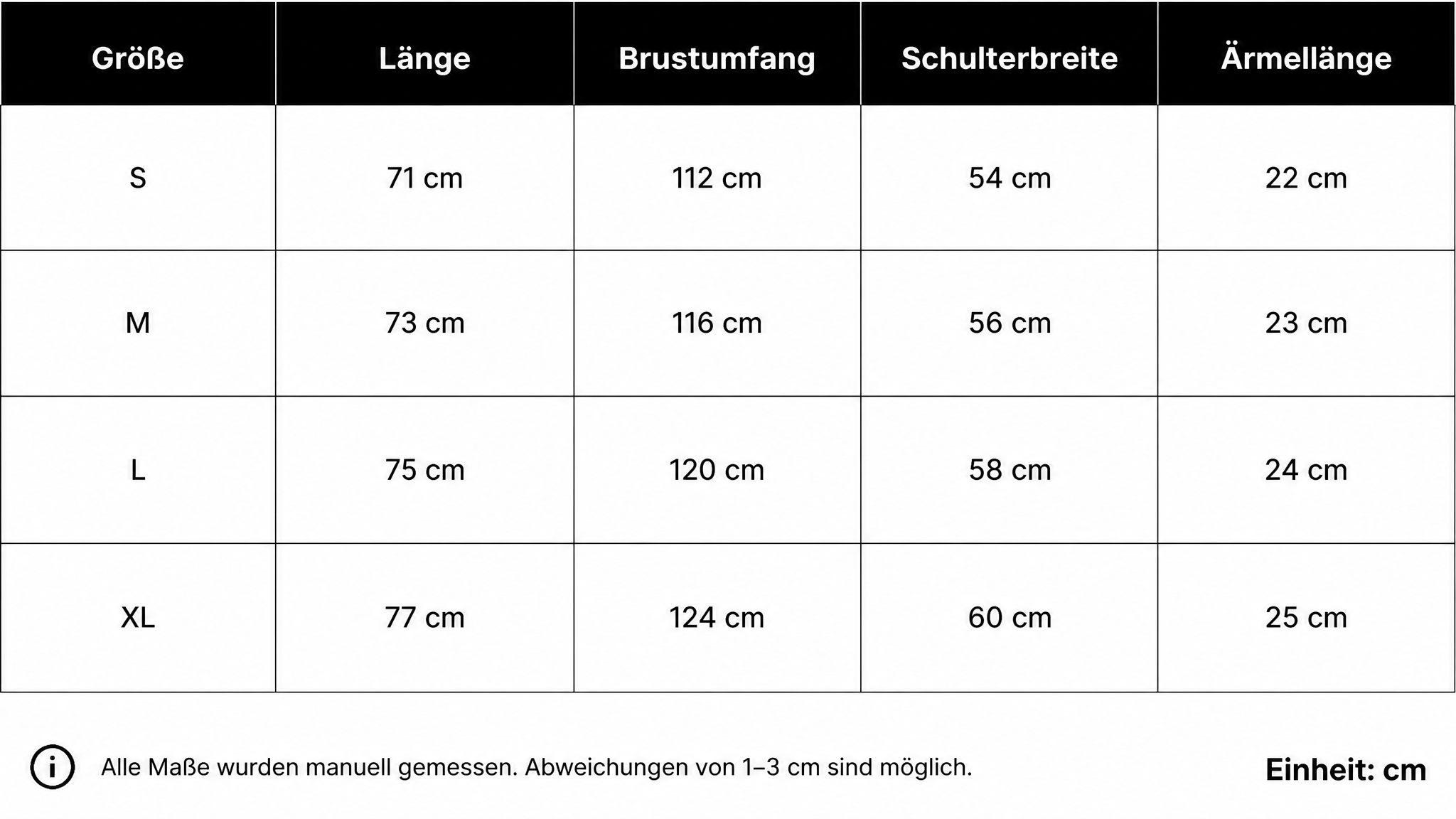 | Größe | Länge | Brustumfang | Schulterbreite | Ärmellänge |
|---|---|---|---|---|
| S | 71 cm | 112 cm | 54 cm | 22 cm |
| M | 73 cm | 116 cm | 56 cm | 23 cm |
| L | 75 cm | 120 cm | 58 cm | 24 cm |
| XL | 77 cm | 124 cm | 60 cm | 25 cm |

Alle Maße wurden manuell gemessen. Abweichungen von 1–3 cm sind möglich.

Einheit: cm